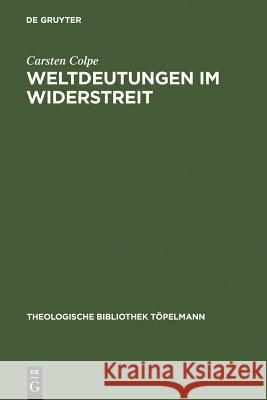 DE GRUYTER

Carsten Colpe

WELTDEUTUNGEN IM WIDERSTREIT

THEOLOGISCHE BIBLIOTHEK TÖPELMANN

DE G

Kraina Książek